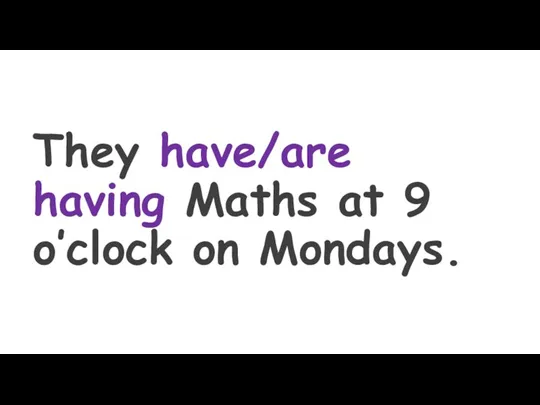 They have/are having Maths at 9 o'clock on Mondays.